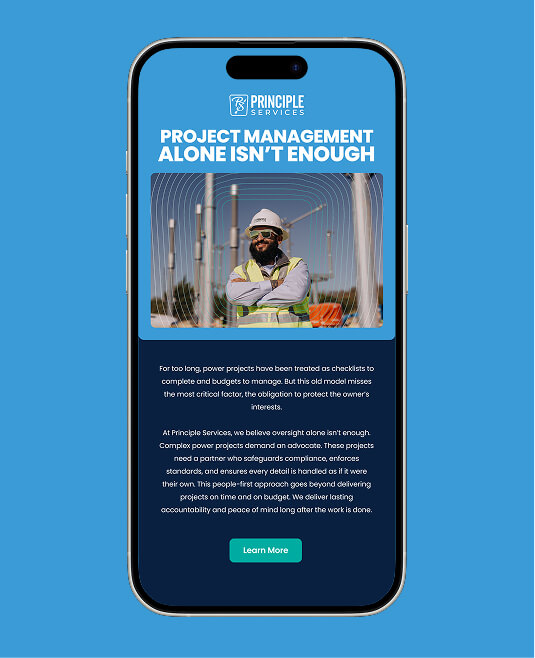 PRINCIPLE
SERVICES

PROJECT MANAGEMENT ALONE ISN'T ENOUGH

For too long, power projects have been treated as checklists to complete and budgets to manage. But this old model misses the most critical factor, the obligation to protect the owner's interests.

At Principle Services, we believe oversight alone isn't enough. Complex power projects demand an advocate. These projects need a partner who safeguards compliance, enforces standards, and ensures every detail is handled as if it were their own. This people-first approach goes beyond delivering projects on time and on budget. We deliver lasting accountability and peace of mind long after the work is done.

Learn More